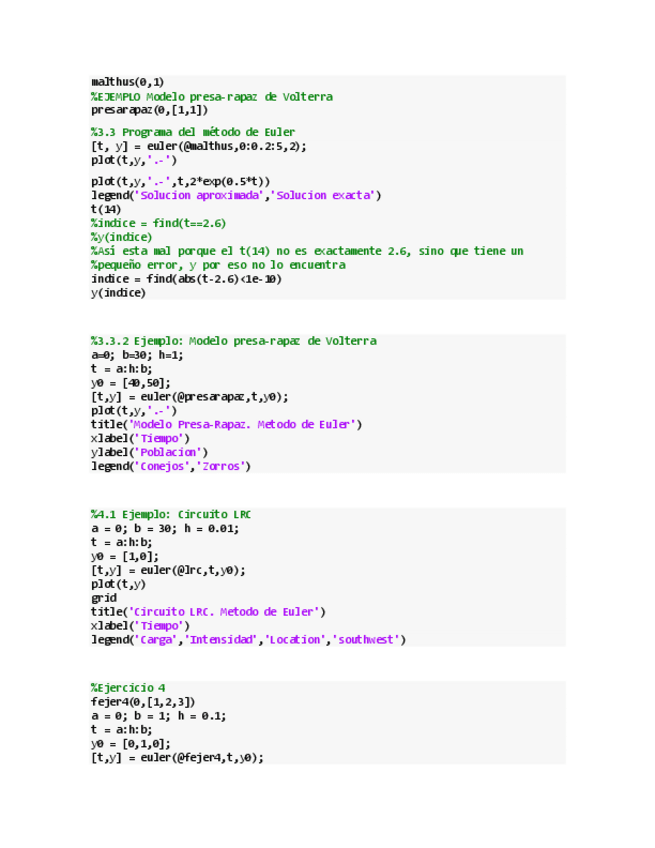 malthus(0,1)
%EJEMPLO Modelo presa-rapaz de Volterra
presarapaz(0,[1,1])

%3.3 Programa del método de Euler
[t, y] = euler(@malthus,0:0.2:5,2);
plot(t,y,'.-')

plot(t,y,'.-',t,2*exp(0.5*t))
legend('Solucion aproximada','Solucion exacta')
t(14)
%indice = find(t==2.6)
%y(indice)
%Así esta mal porque el t(14) no es exactamente 2.6, sino que tiene un
%pequeño error, y por eso no lo encuentra
indice = find(abs(t-2.6)<1e-10)
y(indice)

%3.3.2 Ejemplo: Modelo presa-rapaz de Volterra
a=0; b=30; h=1;
t = a:h:b;
y0 = [40,50];
[t,y] = euler(@presarapaz,t,y0);
plot(t,y,'.-')
title('Modelo Presa-Rapaz. Metodo de Euler')
xlabel('Tiempo')
ylabel('Poblacion')
legend('Conejos','Zorros')

%4.1 Ejemplo: Circuito LRC
a = 0; b = 30; h = 0.01;
t = a:h:b;
y0 = [1,0];
[t,y] = euler(@lrc,t,y0);
plot(t,y)
grid
title('Circuito LRC. Metodo de Euler')
xlabel('Tiempo')
legend('Carga','Intensidad','Location','southwest')

%Ejercicio 4
fejer4(0,[1,2,3])
a = 0; b = 1; h = 0.1;
t = a:h:b;
y0 = [0,1,0];
[t,y] = euler(@fejer4,t,y0);